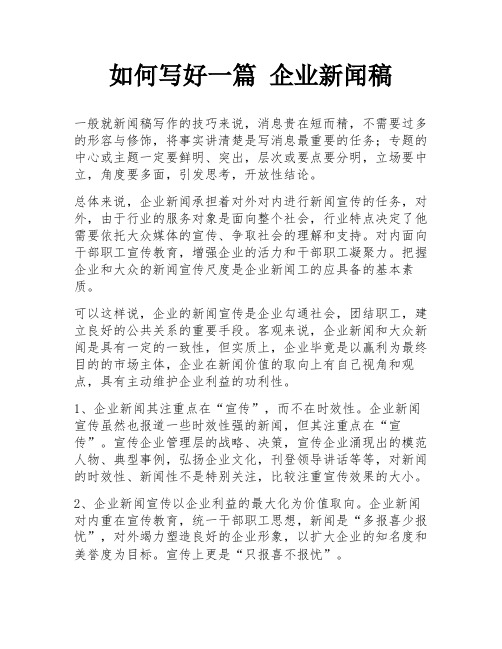 如何写好一篇 企业新闻稿

一般就新闻稿写作的技巧来说，消息贵在短而精，不需要过多的形容与修饰，将事实讲清楚是写消息最重要的任务；专题的中心或主题一定要鲜明、突出，层次或要点要分明，立场要中立，角度要多面，引发思考，开放性结论。

总体来说，企业新闻承担着对外对内进行新闻宣传的任务，对外，由于行业的服务对象是面向整个社会，行业特点决定了他需要依托大众媒体的宣传、争取社会的理解和支持。对内面向干部职工宣传教育，增强企业的活力和干部职工凝聚力。把握企业和大众的新闻宣传尺度是企业新闻工的应具备的基本素质。

可以这样说，企业的新闻宣传是企业勾通社会，团结职工，建立良好的公共关系的重要手段。客观来说，企业新闻和大众新闻是具有一定的一致性，但实质上，企业毕竟是以赢利为最终目的的市场主体，企业在新闻价值的取向上有自己视角和观点，具有主动维护企业利益的功利性。

1、企业新闻其注重点在“宣传”，而不在时效性。企业新闻宣传虽然也报道一些时效性强的新闻，但其注重点在“宣传”。宣传企业管理层的战略、决策，宣传企业涌现出的模范人物、典型事例，弘扬企业文化，刊登领导讲话等等，对新闻的时效性、新闻性不是特别关注，比较注重宣传效果的大小。

2、企业新闻宣传以企业利益的最大化为价值取向。企业新闻对内重在宣传教育，统一干部职工思想，新闻是“多报喜少报忧”，对外竭力塑造良好的企业形象，以扩大企业的知名度和美誉度为目标。宣传上更是“只报喜不报忧”。